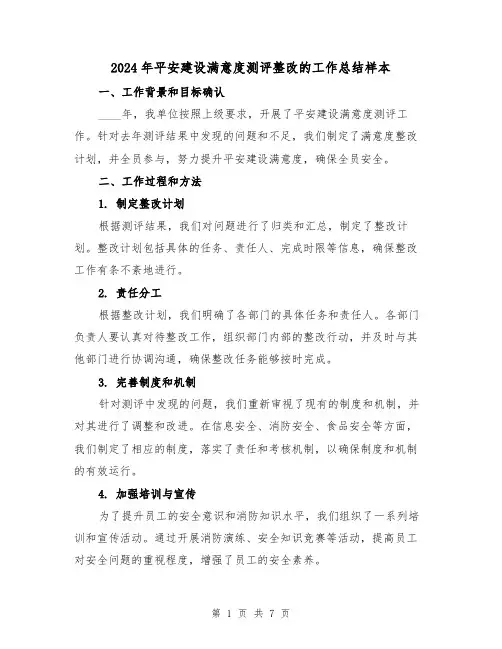 2024年平安建设满意度测评整改的工作总结样本

一、工作背景和目标确认

____年，我单位按照上级要求，开展了平安建设满意度测评工作。针对去年测评结果中发现的问题和不足，我们制定了满意度整改计划，并全员参与，努力提升平安建设满意度，确保全员安全。

二、工作过程和方法

1. 制定整改计划

根据测评结果，我们对问题进行了归类和汇总，制定了整改计划。整改计划包括具体的任务、责任人、完成时限等信息，确保整改工作有条不紊地进行。

2. 责任分工

根据整改计划，我们明确了各部门的具体任务和责任人。各部门负责人要认真对待整改工作，组织部门内部的整改行动，并及时与其他部门进行协调沟通，确保整改任务能够按时完成。

3. 完善制度和机制

针对测评中发现的问题，我们重新审视了现有的制度和机制，并对其进行了调整和改进。在信息安全、消防安全、食品安全等方面，我们制定了相应的制度，落实了责任和考核机制，以确保制度和机制的有效运行。

4. 加强培训与宣传

为了提升员工的安全意识和消防知识水平，我们组织了一系列培训和宣传活动。通过开展消防演练、安全知识竞赛等活动，提高员工对安全问题的重视程度，增强了员工的安全素养。

第 1 页 共 7 页